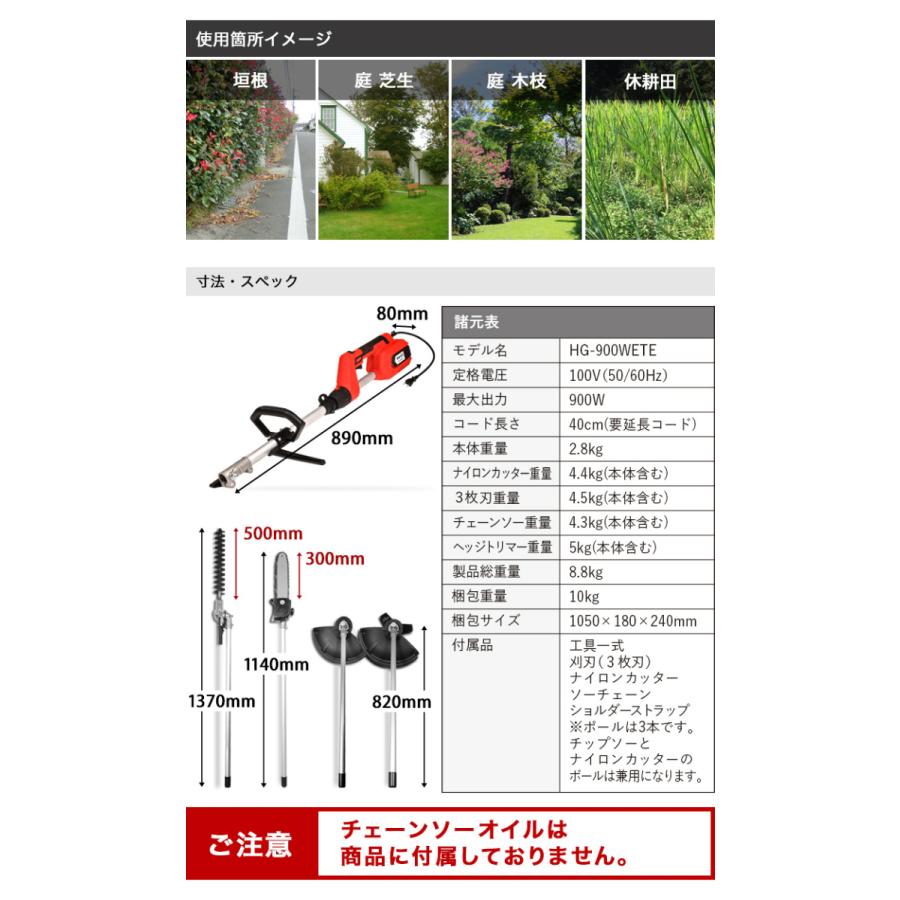 使用箇所イメージ

垣根

庭 芝生

庭 木枝

休耕田

寸法・スペック

80mm

890mm

500mm

300mm

1140mm

1370mm

820mm

| 諸元表 | |
|---|---|
| モデル名 | HG-900WETE |
| 定格電圧 | 100V(50/60Hz) |
| 最大出力 | 900W |
| コード長さ | 40cm(要延長コード) |
| 本体重量 | 2.8kg |
| ナイロンカッター重量 | 4.4kg(本体含む) |
| 3枚刃重量 | 4.5kg(本体含む) |
| チェーンソー重量 | 4.3kg(本体含む) |
| ヘッジトリマー重量 | 5kg(本体含む) |
| 製品総重量 | 8.8kg |
| 梱包重量 | 10kg |
| 梱包サイズ | 1050×180×240mm |
| 付属品 | 工具一式 刈刃(3枚刃) ナイロンカッター ソーチェーン ショルダーストラップ ※ポールは3本です。チップソーとナイロンカッターのポールは兼用になります。 |

ご注意

チェーンソーオイルは商品に付属しておりません。